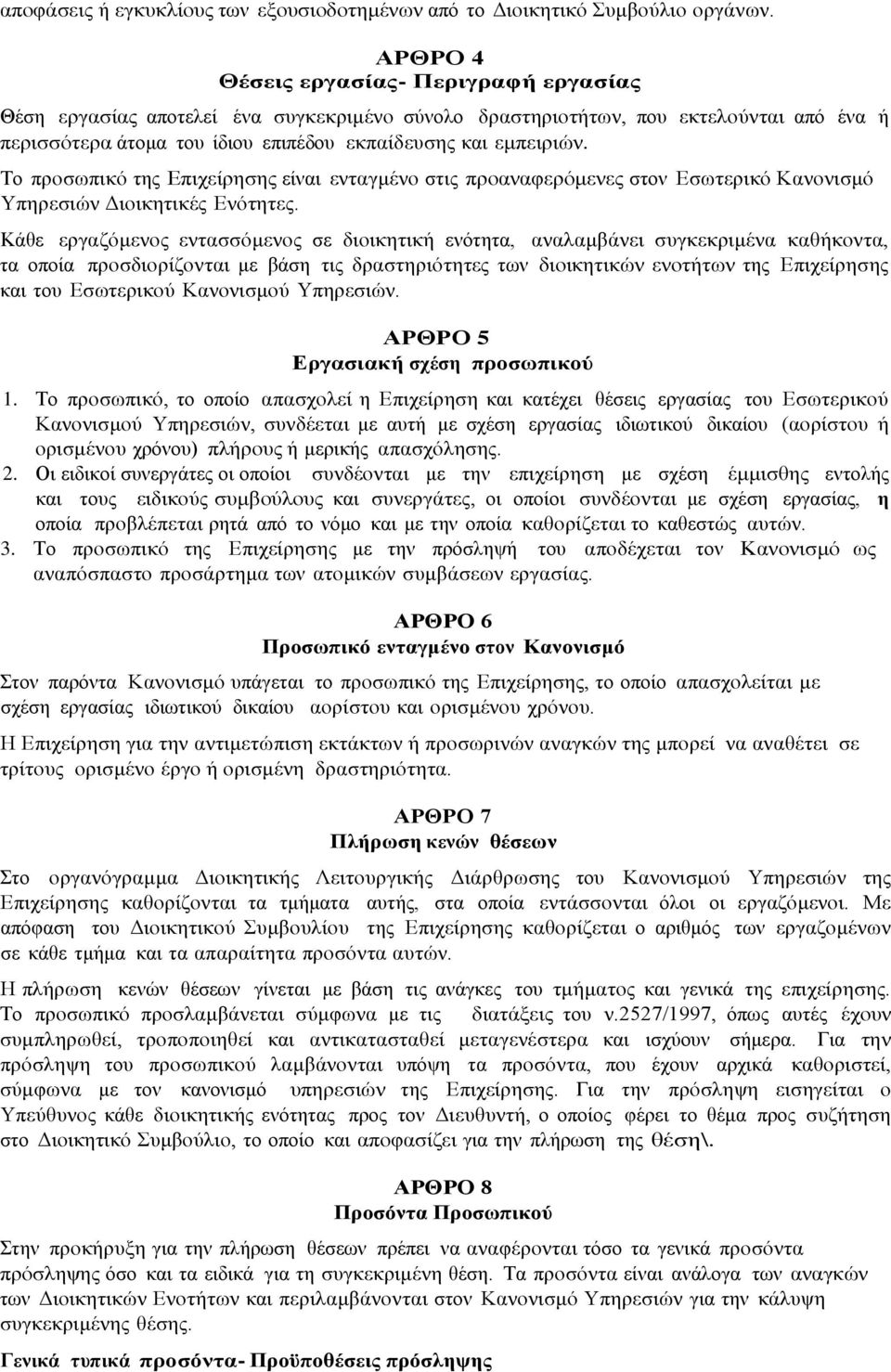 αποφάσεις ή εγκυκλίους των εξουσιοδοτημένων από το Διοικητικό Συμβούλιο οργάνων.

ΑΡΘΡΟ 4
Θέσεις εργασίας- Περιγραφή εργασίας

Θέση εργασίας αποτελεί ένα συγκεκριμένο σύνολο δραστηριοτήτων, που εκτελούνται από ένα ή περισσότερα άτομα του ίδιου επιπέδου εκπαίδευσης και εμπειριών.

Το προσωπικό της Επιχείρησης είναι ενταγμένο στις προαναφερόμενες στον Εσωτερικό Κανονισμό Υπηρεσιών Διοικητικές Ενότητες.

Κάθε εργαζόμενος εντασσόμενος σε διοικητική ενότητα, αναλαμβάνει συγκεκριμένα καθήκοντα, τα οποία προσδιορίζονται με βάση τις δραστηριότητες των διοικητικών ενοτήτων της Επιχείρησης και του Εσωτερικού Κανονισμού Υπηρεσιών.

ΑΡΘΡΟ 5
Εργασιακή σχέση προσωπικού

1. Το προσωπικό, το οποίο απασχολεί η Επιχείρηση και κατέχει θέσεις εργασίας του Εσωτερικού Κανονισμού Υπηρεσιών, συνδέεται με αυτή με σχέση εργασίας ιδιωτικού δικαίου (αορίστου ή ορισμένου χρόνου) πλήρους ή μερικής απασχόλησης.
2. Οι ειδικοί συνεργάτες οι οποίοι συνδέονται με την επιχείρηση με σχέση έμμισθης εντολής και τους ειδικούς συμβούλους και συνεργάτες, οι οποίοι συνδέονται με σχέση εργασίας, η οποία προβλέπεται ρητά από το νόμο και με την οποία καθορίζεται το καθεστώς αυτών.
3. Το προσωπικό της Επιχείρησης με την πρόσληψή του αποδέχεται τον Κανονισμό ως αναπόσπαστο προσάρτημα των ατομικών συμβάσεων εργασίας.

ΑΡΘΡΟ 6
Προσωπικό ενταγμένο στον Κανονισμό

Στον παρόντα Κανονισμό υπάγεται το προσωπικό της Επιχείρησης, το οποίο απασχολείται με σχέση εργασίας ιδιωτικού δικαίου αορίστου και ορισμένου χρόνου.

Η Επιχείρηση για την αντιμετώπιση εκτάκτων ή προσωρινών αναγκών της μπορεί να αναθέτει σε τρίτους ορισμένο έργο ή ορισμένη δραστηριότητα.

ΑΡΘΡΟ 7
Πλήρωση κενών θέσεων

Στο οργανόγραμμα Διοικητικής Λειτουργικής Διάρθρωσης του Κανονισμού Υπηρεσιών της Επιχείρησης καθορίζονται τα τμήματα αυτής, στα οποία εντάσσονται όλοι οι εργαζόμενοι. Με απόφαση του Διοικητικού Συμβουλίου της Επιχείρησης καθορίζεται ο αριθμός των εργαζομένων σε κάθε τμήμα και τα απαραίτητα προσόντα αυτών.

Η πλήρωση κενών θέσεων γίνεται με βάση τις ανάγκες του τμήματος και γενικά της επιχείρησης. Το προσωπικό προσλαμβάνεται σύμφωνα με τις διατάξεις του ν.2527/1997, όπως αυτές έχουν συμπληρωθεί, τροποποιηθεί και αντικατασταθεί μεταγενέστερα και ισχύουν σήμερα. Για την πρόσληψη του προσωπικού λαμβάνονται υπόψη τα προσόντα, που έχουν αρχικά καθοριστεί, σύμφωνα με τον κανονισμό υπηρεσιών της Επιχείρησης. Για την πρόσληψη εισηγείται ο Υπεύθυνος κάθε διοικητικής ενότητας προς τον Διευθυντή, ο οποίος φέρει το θέμα προς συζήτηση στο Διοικητικό Συμβούλιο, το οποίο και αποφασίζει για την πλήρωση της θέση\.

ΑΡΘΡΟ 8
Προσόντα Προσωπικού

Στην προκήρυξη για την πλήρωση θέσεων πρέπει να αναφέρονται τόσο τα γενικά προσόντα πρόσληψης όσο και τα ειδικά για τη συγκεκριμένη θέση. Τα προσόντα είναι ανάλογα των αναγκών των Διοικητικών Ενοτήτων και περιλαμβάνονται στον Κανονισμό Υπηρεσιών για την κάλυψη συγκεκριμένης θέσης.

Γενικά τυπικά προσόντα- Προϋποθέσεις πρόσληψης